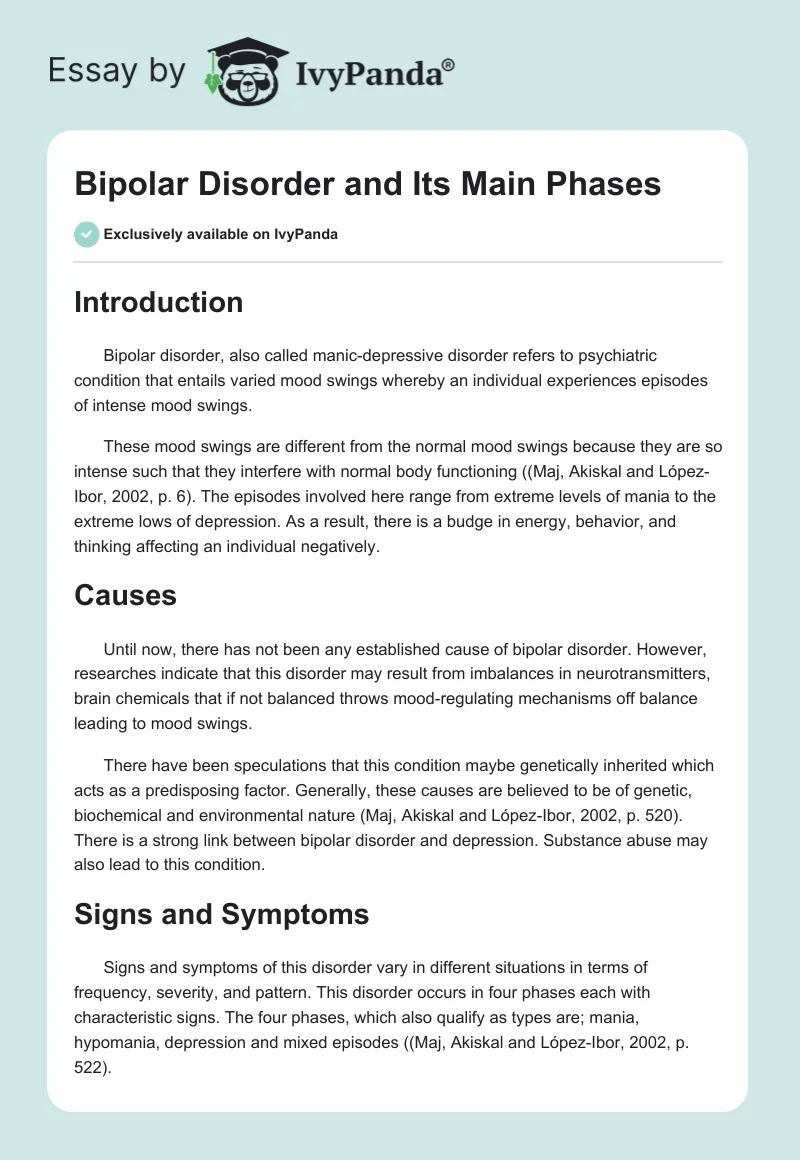 Essay by IvyPanda®

Bipolar Disorder and Its Main Phases

Exclusively available on IvyPanda

Introduction

Bipolar disorder, also called manic-depressive disorder refers to psychiatric condition that entails varied mood swings whereby an individual experiences episodes of intense mood swings.

These mood swings are different from the normal mood swings because they are so intense such that they interfere with normal body functioning ((Maj, Akiskal and López-Ibor, 2002, p. 6). The episodes involved here range from extreme levels of mania to the extreme lows of depression. As a result, there is a budge in energy, behavior, and thinking affecting an individual negatively.

Causes

Until now, there has not been any established cause of bipolar disorder. However, researches indicate that this disorder may result from imbalances in neurotransmitters, brain chemicals that if not balanced throws mood-regulating mechanisms off balance leading to mood swings.

There have been speculations that this condition maybe genetically inherited which acts as a predisposing factor. Generally, these causes are believed to be of genetic, biochemical and environmental nature (Maj, Akiskal and López-Ibor, 2002, p. 520). There is a strong link between bipolar disorder and depression. Substance abuse may also lead to this condition.

Signs and Symptoms

Signs and symptoms of this disorder vary in different situations in terms of frequency, severity, and pattern. This disorder occurs in four phases each with characteristic signs. The four phases, which also qualify as types are; mania, hypomania, depression and mixed episodes ((Maj, Akiskal and López-Ibor, 2002, p. 522).